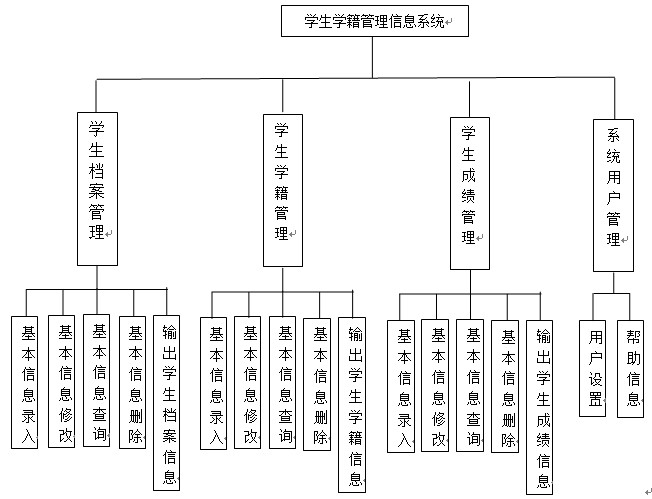 学生学籍管理信息系统

学生档案管理

学生学籍管理

学生成绩管理

系统用户管理

基本信息录入

基本信息修改

基本信息查询

基本信息删除

输出学生档案信息

基本信息录入

基本信息修改

基本信息查询

基本信息删除

输出学生学籍信息

基本信息录入

基本信息修改

基本信息查询

基本信息删除

输出学生成绩信息

用户设置

帮助信息